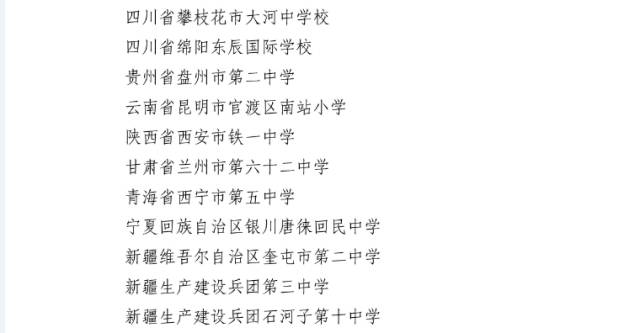 四川省攀枝花市大河中学校
四川省绵阳东辰国际学校
贵州省盘州市第二中学
云南省昆明市官渡区南站小学
陕西省西安市铁一中学
甘肃省兰州市第六十二中学
青海省西宁市第五中学
宁夏回族自治区银川唐徕回民中学
新疆维吾尔自治区奎屯市第二中学
新疆生产建设兵团第三中学
新疆生产建设兵团石河子第十中学